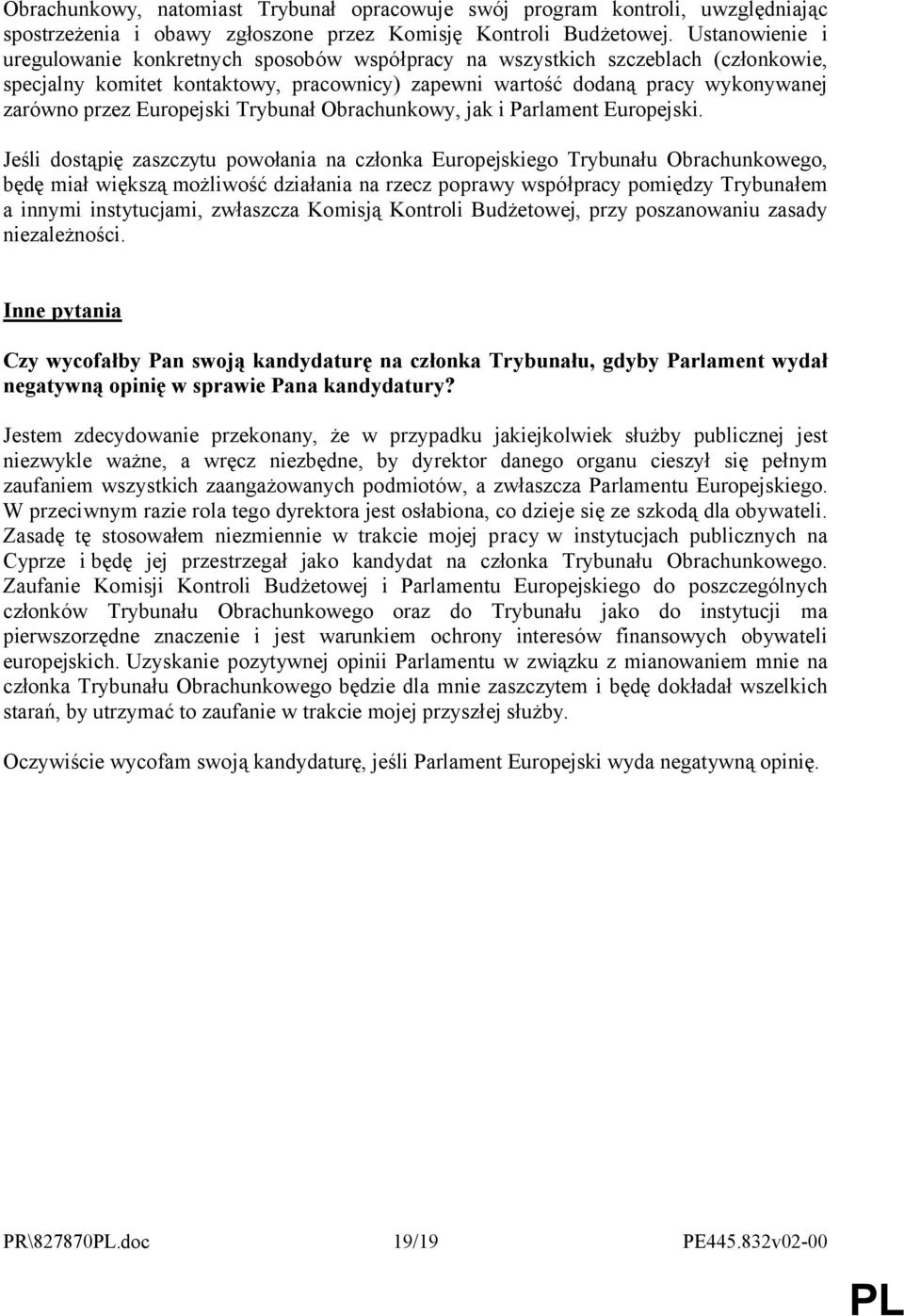 Obrachunkowy, natomiast Trybunał opracowuje swój program kontroli, uwzględniając spostrzeżenia i obawy zgłoszone przez Komisję Kontroli Budżetowej. Ustanowienie i uregulowanie konkretnych sposobów współpracy na wszystkich szczeblach (członkowie, specjalny komitet kontaktowy, pracownicy) zapewni wartość dodaną pracy wykonywanej zarówno przez Europejski Trybunał Obrachunkowy, jak i Parlament Europejski.

Jeśli dostąpię zaszczytu powołania na członka Europejskiego Trybunału Obrachunkowego, będę miał większą możliwość działania na rzecz poprawy współpracy pomiędzy Trybunałem a innymi instytucjami, zwłaszcza Komisją Kontroli Budżetowej, przy poszanowaniu zasady niezależności.

Inne pytania

Czy wycofałby Pan swoją kandydaturę na członka Trybunału, gdyby Parlament wydał negatywną opinię w sprawie Pana kandydatury?

Jestem zdecydowanie przekonany, że w przypadku jakiejkolwiek służby publicznej jest niezwykle ważne, a wręcz niezbędne, by dyrektor danego organu cieszył się pełnym zaufaniem wszystkich zaangażowanych podmiotów, a zwłaszcza Parlamentu Europejskiego. W przeciwnym razie rola tego dyrektora jest osłabiona, co dzieje się ze szkodą dla obywateli. Zasadę tę stosowałem niezmiennie w trakcie mojej pracy w instytucjach publicznych na Cyprze i będę jej przestrzegał jako kandydat na członka Trybunału Obrachunkowego. Zaufanie Komisji Kontroli Budżetowej i Parlamentu Europejskiego do poszczególnych członków Trybunału Obrachunkowego oraz do Trybunału jako do instytucji ma pierwszorzędne znaczenie i jest warunkiem ochrony interesów finansowych obywateli europejskich. Uzyskanie pozytywnej opinii Parlamentu w związku z mianowaniem mnie na członka Trybunału Obrachunkowego będzie dla mnie zaszczytem i będę dokładał wszelkich starań, by utrzymać to zaufanie w trakcie mojej przyszłej służby.

Oczywiście wycofam swoją kandydaturę, jeśli Parlament Europejski wyda negatywną opinię.

PR\827870PL.doc 19/19 PE445.832v02-00

PL